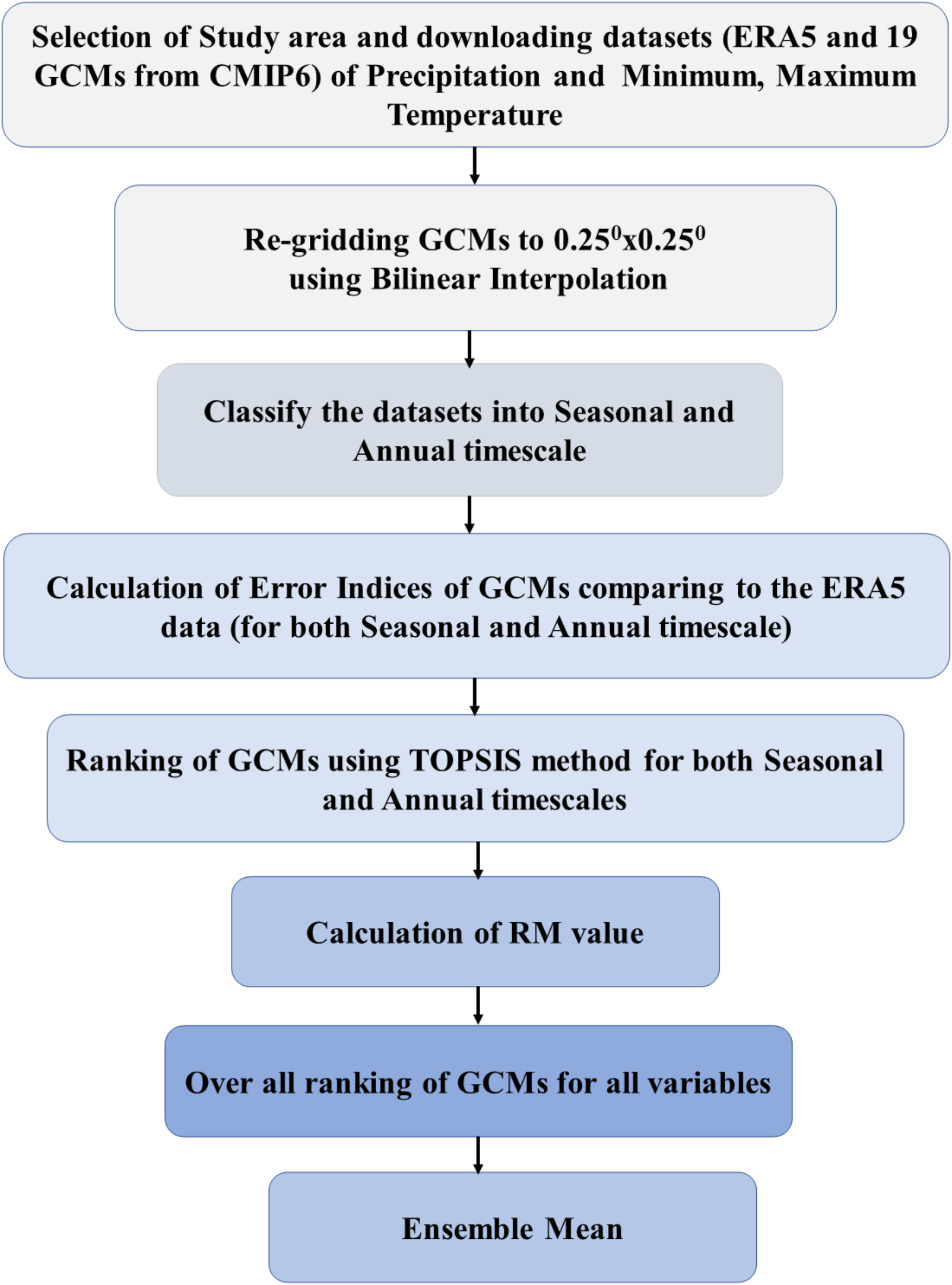 Selection of Study area and downloading datasets (ERA5 and 19 GCMs from CMIP6) of Precipitation and Minimum, Maximum Temperature

Re-gridding GCMs to $0.25^0$x$0.25^0$ using Bilinear Interpolation

Classify the datasets into Seasonal and Annual timescale

Calculation of Error Indices of GCMs comparing to the ERA5 data (for both Seasonal and Annual timescale)

Ranking of GCMs using TOPSIS method for both Seasonal and Annual timescales

Calculation of RM value

Over all ranking of GCMs for all variables

Ensemble Mean